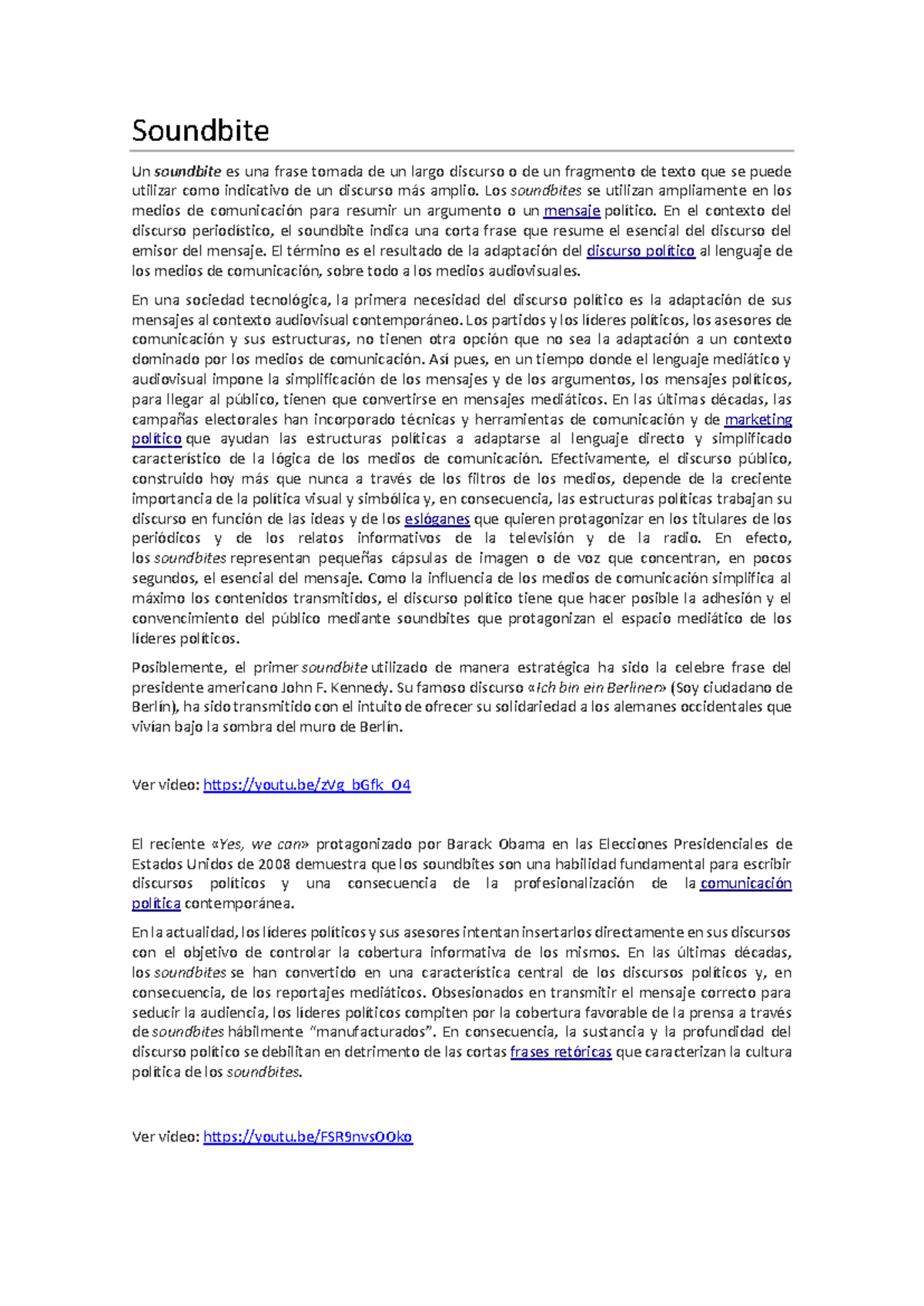 Soundbite

Un soundbite es una frase tomada de un largo discurso o de un fragmento de texto que se puede utilizar como indicativo de un discurso más amplio. Los soundbites se utilizan ampliamente en los medios de comunicación para resumir un argumento o un mensaje político. En el contexto del discurso periodístico, el soundbite indica una corta frase que resume el esencial del discurso del emisor del mensaje. El término es el resultado de la adaptación del discurso político al lenguaje de los medios de comunicación, sobre todo a los medios audiovisuales.

En una sociedad tecnológica, la primera necesidad del discurso político es la adaptación de sus mensajes al contexto audiovisual contemporáneo. Los partidos y los líderes políticos, los asesores de comunicación y sus estructuras, no tienen otra opción que no sea la adaptación a un contexto dominado por los medios de comunicación. Así pues, en un tiempo donde el lenguaje mediático y audiovisual impone la simplificación de los mensajes y de los argumentos, los mensajes políticos, para llegar al público, tienen que convertirse en mensajes mediáticos. En las últimas décadas, las campañas electorales han incorporado técnicas y herramientas de comunicación y de marketing político que ayudan las estructuras políticas a adaptarse al lenguaje directo y simplificado característico de la lógica de los medios de comunicación. Efectivamente, el discurso público, construido hoy más que nunca a través de los filtros de los medios, depende de la creciente importancia de la política visual y simbólica y, en consecuencia, las estructuras políticas trabajan su discurso en función de las ideas y de los eslóganes que quieren protagonizar en los titulares de los periódicos y de los relatos informativos de la televisión y de la radio. En efecto, los soundbites representan pequeñas cápsulas de imagen o de voz que concentran, en pocos segundos, el esencial del mensaje. Como la influencia de los medios de comunicación simplifica al máximo los contenidos transmitidos, el discurso político tiene que hacer posible la adhesión y el convencimiento del público mediante soundbites que protagonizan el espacio mediático de los líderes políticos.

Posiblemente, el primer soundbite utilizado de manera estratégica ha sido la celebre frase del presidente americano John F. Kennedy. Su famoso discurso «Ich bin ein Berliner» (Soy ciudadano de Berlín), ha sido transmitido con el intuito de ofrecer su solidariedad a los alemanes occidentales que vivían bajo la sombra del muro de Berlín.

Ver video: https://youtu.be/zVg_bGfk_O4

El reciente «Yes, we can» protagonizado por Barack Obama en las Elecciones Presidenciales de Estados Unidos de 2008 demuestra que los soundbites son una habilidad fundamental para escribir discursos políticos y una consecuencia de la profesionalización de la comunicación política contemporánea.

En la actualidad, los líderes políticos y sus asesores intentan insertarlos directamente en sus discursos con el objetivo de controlar la cobertura informativa de los mismos. En las últimas décadas, los soundbites se han convertido en una característica central de los discursos políticos y, en consecuencia, de los reportajes mediáticos. Obsesionados en transmitir el mensaje correcto para seducir la audiencia, los líderes políticos compiten por la cobertura favorable de la prensa a través de soundbites hábilmente "manufacturados". En consecuencia, la sustancia y la profundidad del discurso político se debilitan en detrimento de las cortas frases retóricas que caracterizan la cultura política de los soundbites.

Ver video: https://youtu.be/FSR9nvsOOko